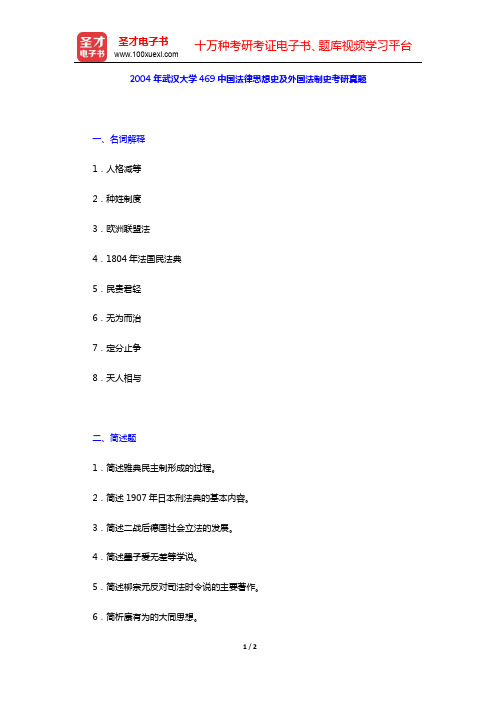 圣才电子书
圣才电子书
www.100xuexi.com
十万种考研考证电子书、题库视频学习平台

2004 年武汉大学 469 中国法律思想史及外国法制史考研真题

一、名词解释

1．人格减等

2．种姓制度

3．欧洲联盟法

4．1804 年法国民法典

5．民贵君轻

6．无为而治

7．定分止争

8．天人相与

二、简述题

1．简述雅典民主制形成的过程。

2．简述 1907 年日本刑法典的基本内容。

3．简述二战后德国社会立法的发展。

4．简述墨子爱无差等学说。

5．简述柳宗元反对司法时令说的主要著作。

6．简析康有为的大同思想。

1 / 2